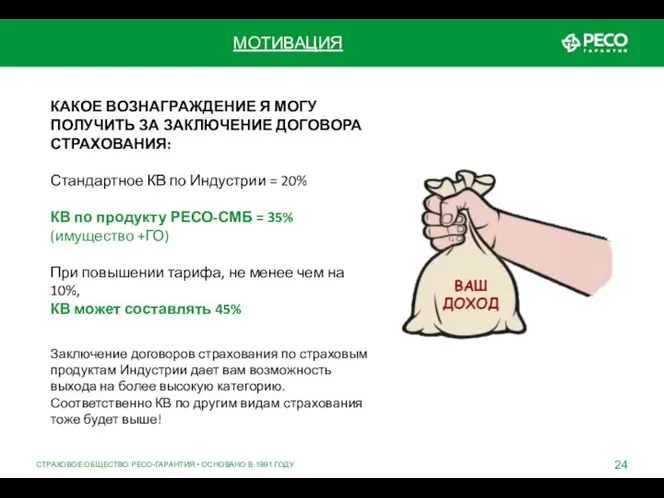 МОТИВАЦИЯ

РЕСО ГАРАНТИЯ

КАКОЕ ВОЗНАГРАЖДЕНИЕ Я МОГУ ПОЛУЧИТЬ ЗА ЗАКЛЮЧЕНИЕ ДОГОВОРА СТРАХОВАНИЯ:

Стандартное КВ по Индустрии = 20%

КВ по продукту РЕСО-СМБ = 35% (имущество +ГО)

При повышении тарифа, не менее чем на 10%,
КВ может составлять 45%

Заключение договоров страхования по страховым продуктам Индустрии дает вам возможность выхода на более высокую категорию. Соответственно КВ по другим видам страхования тоже будет выше!

ВАШ ДОХОД

СТРАХОВОЕ ОБЩЕСТВО РЕСО-ГАРАНТИЯ • ОСНОВАНО В 1991 ГОДУ

24